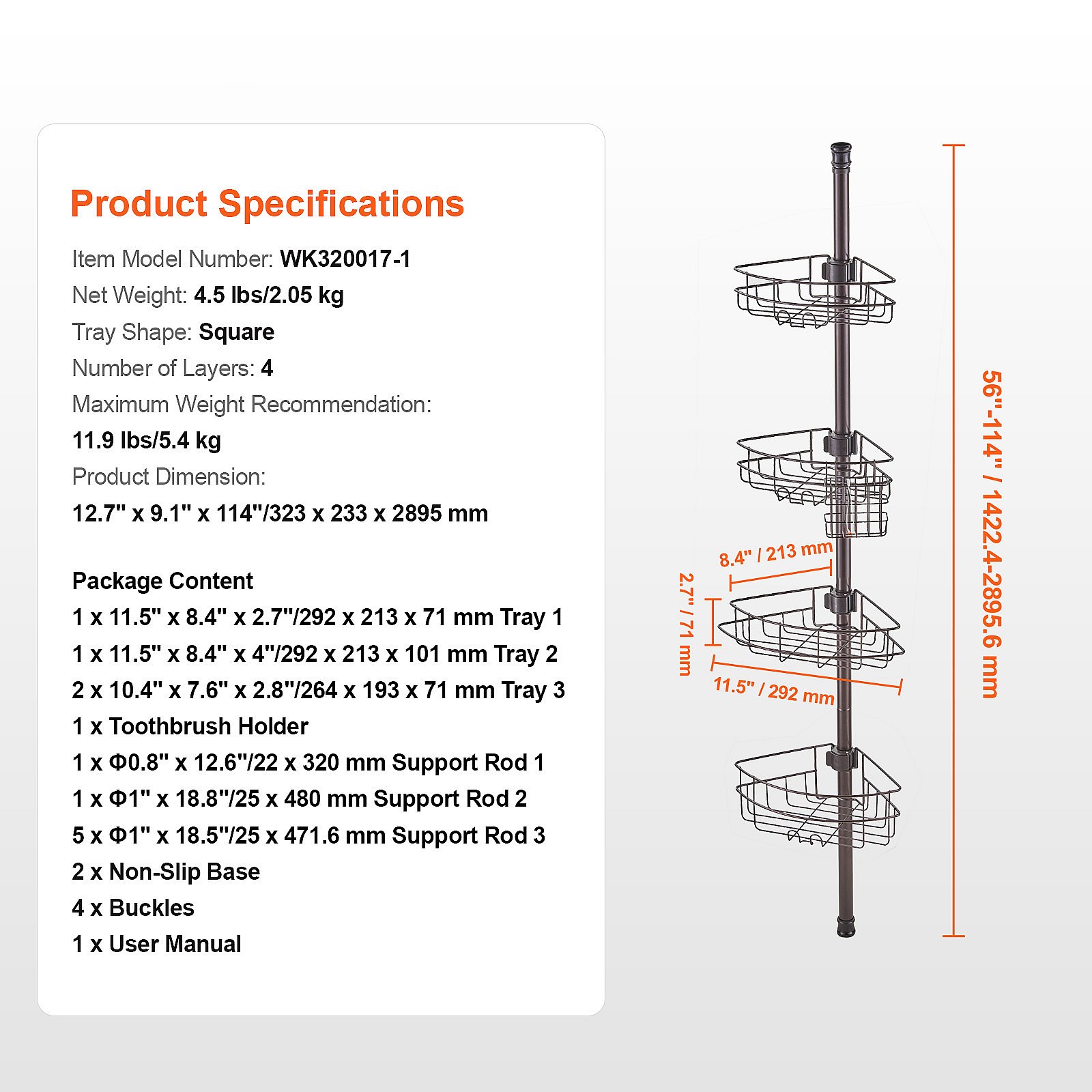 Product Specifications

Item Model Number: WK320017-1

Net Weight: 4.5 lbs/2.05 kg

Tray Shape: Square

Number of Layers: 4

Maximum Weight Recommendation:

11.9 lbs/5.4 kg

Product Dimension:

12.7" x 9.1" x 114"/323 x 233 x 2895 mm

Package Content

1 x 11.5" x 8.4" x 2.7"/292 x 213 x 71 mm Tray 1

1 x 11.5" x 8.4" x 4"/292 x 213 x 101 mm Tray 2

2 x 10.4" x 7.6" x 2.8"/264 x 193 x 71 mm Tray 3

1 x Toothbrush Holder

1 x Φ0.8" x 12.6"/22 x 320 mm Support Rod 1

1 x Φ1" x 18.8"/25 x 480 mm Support Rod 2

5 x Φ1" x 18.5"/25 x 471.6 mm Support Rod 3

2 x Non-Slip Base

4 x Buckles

1 x User Manual

8.4" / 213 mm

2.7" / 71 mm

11.5" / 292 mm

56"-114" / 1422.4-2895.6 mm